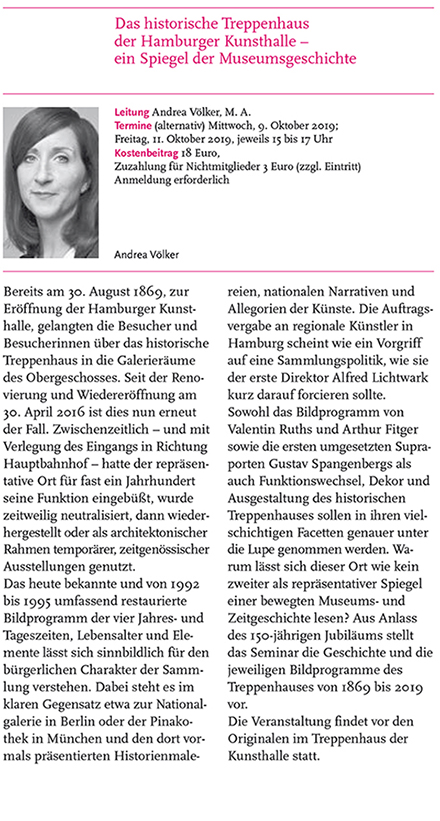 Das historische Treppenhaus der Hamburger Kunsthalle – ein Spiegel der Museumsgeschichte

Leitung Andrea Völker, M. A.
Termine (alternativ) Mittwoch, 9. Oktober 2019; Freitag, 11. Oktober 2019, jeweils 15 bis 17 Uhr
Kostenbeitrag 18 Euro, Zuzahlung für Nichtmitglieder 3 Euro (zzgl. Eintritt)
Anmeldung erforderlich

Andrea Völker

Bereits am 30. August 1869, zur Eröffnung der Hamburger Kunsthalle, gelangten die Besucher und Besucherinnen über das historische Treppenhaus in die Galerieräume des Obergeschosses. Seit der Renovierung und Wiedereröffnung am 30. April 2016 ist dies nun erneut der Fall. Zwischenzeitlich – und mit Verlegung des Eingangs in Richtung Hauptbahnhof – hatte der repräsentative Ort für fast ein Jahrhundert seine Funktion eingebüßt, wurde zeitweilig neutralisiert, dann wiederhergestellt oder als architektonischer Rahmen temporärer, zeitgenössischer Ausstellungen genutzt.
Das heute bekannte und von 1992 bis 1995 umfassend restaurierte Bildprogramm der vier Jahres- und Tageszeiten, Lebensalter und Elemente lässt sich sinnbildlich für den bürgerlichen Charakter der Sammlung verstehen. Dabei steht es im klaren Gegensatz etwa zur Nationalgalerie in Berlin oder der Pinakothek in München und den dort vormals präsentierten Historienmalereien, nationalen Narrativen und Allegorien der Künste. Die Auftragsvergabe an regionale Künstler in Hamburg scheint wie ein Vorgriff auf eine Sammlungspolitik, wie sie der erste Direktor Alfred Lichtwark kurz darauf forcieren sollte.
Sowohl das Bildprogramm von Valentin Ruths und Arthur Fitger sowie die ersten umgesetzten Supraporten Gustav Spangenbergs als auch Funktionswechsel, Dekor und Ausgestaltung des historischen Treppenhauses sollen in ihren vielschichtigen Facetten genauer unter die Lupe genommen werden. Warum lässt sich dieser Ort wie kein zweiter als repräsentativer Spiegel einer bewegten Museums- und Zeitgeschichte lesen? Aus Anlass des 150-jährigen Jubiläums stellt das Seminar die Geschichte und die jeweiligen Bildprogramme des Treppenhauses von 1869 bis 2019 vor.
Die Veranstaltung findet vor den Originalen im Treppenhaus der Kunsthalle statt.